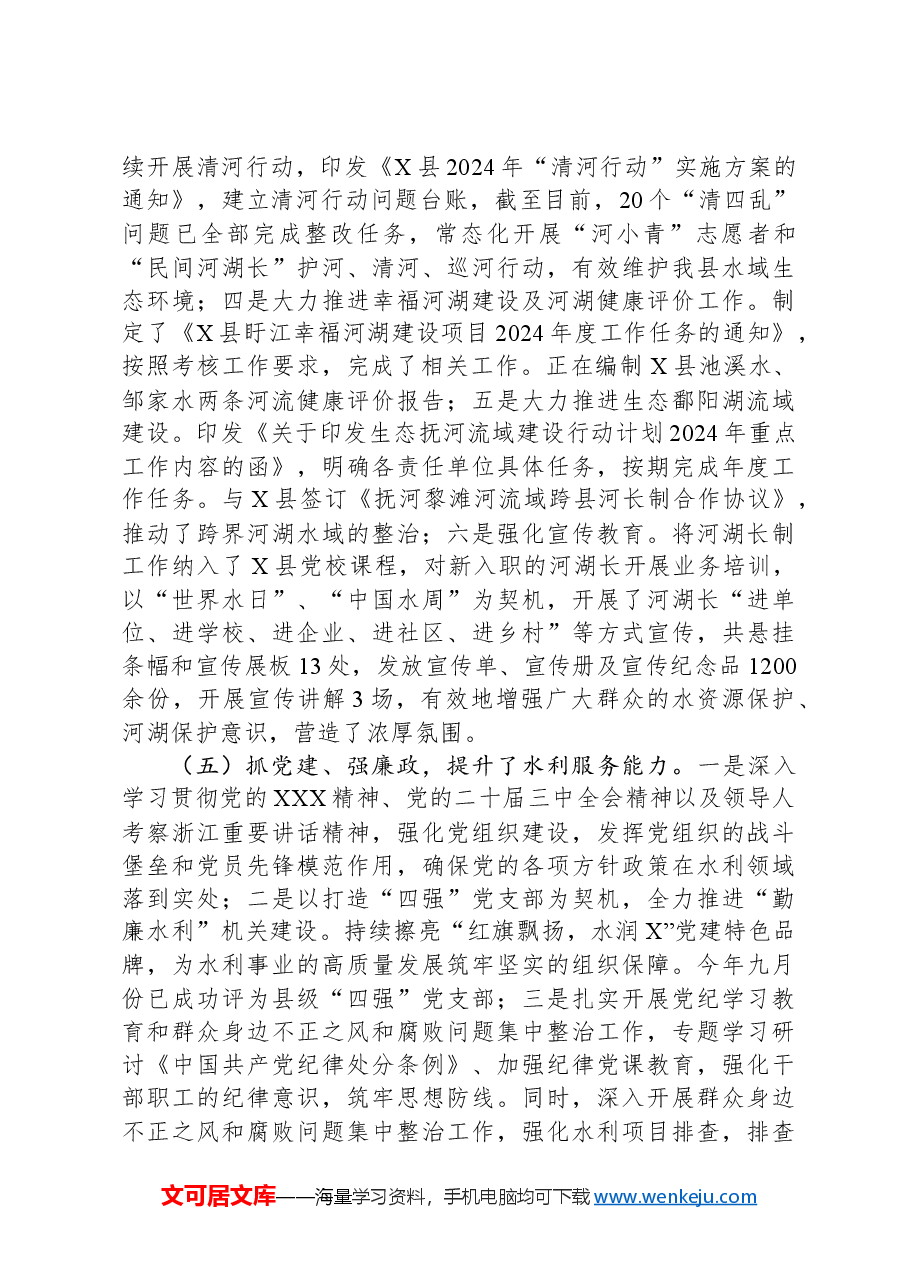 续开展清河行动，印发《X县2024年“清河行动”实施方案的通知》，建立清河行动问题台账，截至目前，20个“清四乱”问题已全部完成整改任务，常态化开展“河小青”志愿者和“民间河湖长”护河、清河、巡河行动，有效维护我县水域生态环境；四是大力推进幸福河湖建设及河湖健康评价工作。制定了《X县盱江幸福河湖建设项目2024年度工作任务的通知》，按照考核工作要求，完成了相关工作。正在编制X县池溪水、邹家水两条河流健康评价报告；五是大力推进生态鄱阳湖流域建设。印发《关于印发生态抚河流域建设行动计划2024年重点工作内容的函》，明确各责任单位具体任务，按期完成年度工作任务。与X县签订《抚河黎滩河流域跨县河长制合作协议》，推动了跨界河湖水域的整治；六是强化宣传教育。将河湖长制工作纳入了X县党校课程，对新入职的河湖长开展业务培训，以“世界水日”、“中国水周”为契机，开展了河湖长“进单位、进学校、进企业、进社区、进乡村”等方式宣传，共悬挂条幅和宣传展板13处，发放宣传单、宣传册及宣传纪念品1200余份，开展宣传讲解3场，有效地增强广大群众的水资源保护、河湖保护意识，营造了浓厚氛围。

（五）抓党建、强廉政，提升了水利服务能力。一是深入学习贯彻党的XXX精神、党的二十届三中全会精神以及领导人考察浙江重要讲话精神，强化党组织建设，发挥党组织的战斗堡垒和党员先锋模范作用，确保党的各项方针政策在水利领域落到实处；二是以打造“四强”党支部为契机，全力推进“勤廉水利”机关建设。持续擦亮“红旗飘扬，水润X”党建特色品牌，为水利事业的高质量发展筑牢坚实的组织保障。今年九月份已成功评为县级“四强”党支部；三是扎实开展党纪学习教育和群众身边不正之风和腐败问题集中整治工作，专题学习研讨《中国共产党纪律处分条例》、加强纪律党课教育，强化干部职工的纪律意识，筑牢思想防线。同时，深入开展群众身边不正之风和腐败问题集中整治工作，强化水利项目排查，排查

文可居文库——海量学习资料，手机电脑均可下载www.wenkeju.com